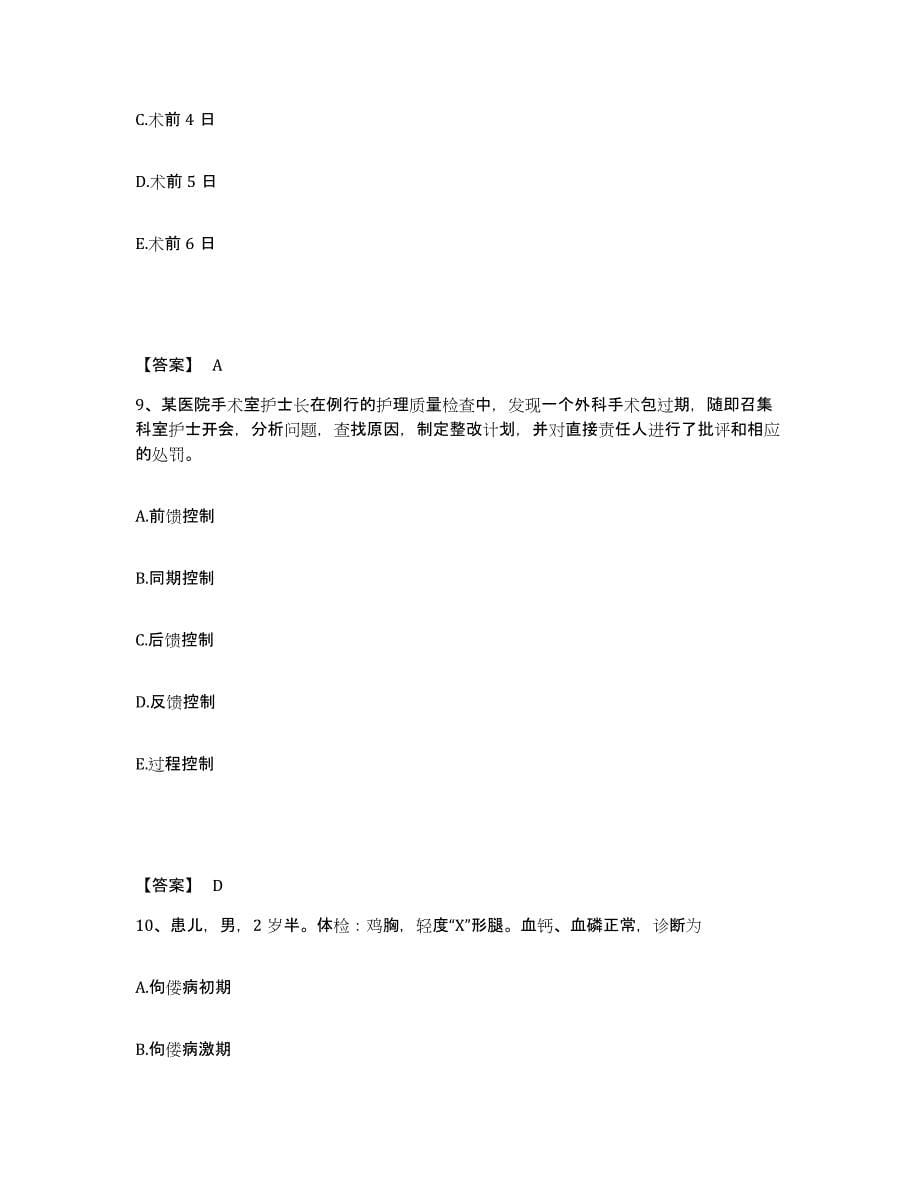 C.术前 4 日

D.术前 5 日

E.术前 6 日

【答案】 A

9、某医院手术室护士长在例行的护理质量检查中，发现一个外科手术包过期，随即召集科室护士开会，分析问题，查找原因，制定整改计划，并对直接责任人进行了批评和相应的处罚。

A.前馈控制

B.同期控制

C.后馈控制

D.反馈控制

E.过程控制

【答案】 D

10、患儿，男，2 岁半。体检：鸡胸，轻度“X”形腿。血钙、血磷正常，诊断为

A.佝偻病初期

B.佝偻病激期